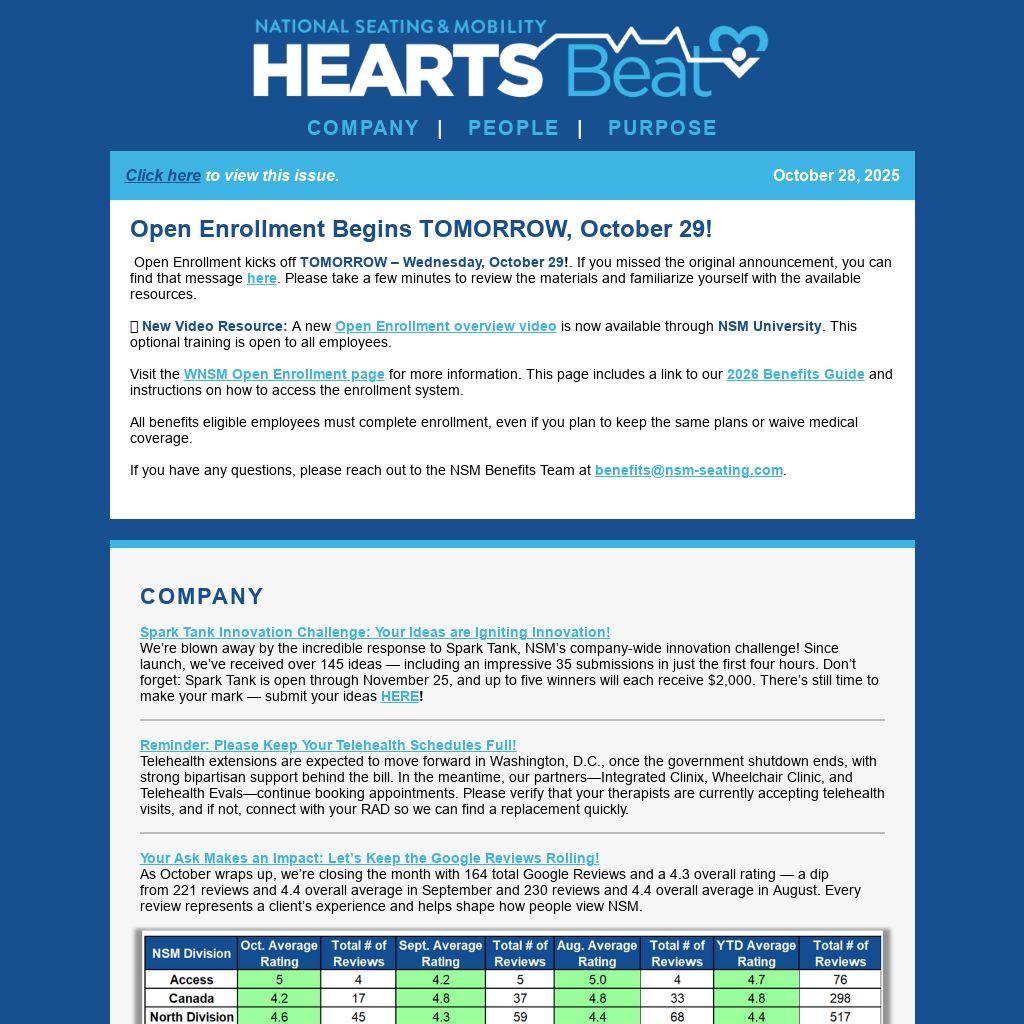 NATIONAL SEATING & MOBILITY
HEARTS Beat

COMPANY | PEOPLE | PURPOSE

Click here to view this issue.

October 28, 2025

Open Enrollment Begins TOMORROW, October 29!

Open Enrollment kicks off TOMORROW – Wednesday, October 29!. If you missed the original announcement, you can find that message here. Please take a few minutes to review the materials and familiarize yourself with the available resources.

New Video Resource: A new Open Enrollment overview video is now available through NSM University. This optional training is open to all employees.

Visit the WNSM Open Enrollment page for more information. This page includes a link to our 2026 Benefits Guide and instructions on how to access the enrollment system.

All benefits eligible employees must complete enrollment, even if you plan to keep the same plans or waive medical coverage.

If you have any questions, please reach out to the NSM Benefits Team at benefits@nsm-seating.com.

COMPANY

Spark Tank Innovation Challenge: Your Ideas are Igniting Innovation!
We're blown away by the incredible response to Spark Tank, NSM's company-wide innovation challenge! Since launch, we've received over 145 ideas — including an impressive 35 submissions in just the first four hours. Don't forget: Spark Tank is open through November 25, and up to five winners will each receive $2,000. There's still time to make your mark — submit your ideas HERE!

Reminder: Please Keep Your Telehealth Schedules Full!
Telehealth extensions are expected to move forward in Washington, D.C., once the government shutdown ends, with strong bipartisan support behind the bill. In the meantime, our partners—Integrated Clinix, Wheelchair Clinic, and Telehealth Evals—continue booking appointments. Please verify that your therapists are currently accepting telehealth visits, and if not, connect with your RAD so we can find a replacement quickly.

Your Ask Makes an Impact: Let's Keep the Google Reviews Rolling!
As October wraps up, we're closing the month with 164 total Google Reviews and a 4.3 overall rating — a dip from 221 reviews and 4.4 overall average in September and 230 reviews and 4.4 overall average in August. Every review represents a client's experience and helps shape how people view NSM.

| NSM Division | Oct. Average Rating | Total # of Reviews | Sept. Average Rating | Total # of Reviews | Aug. Average Rating | Total # of Reviews | YTD Average Rating | Total # of Reviews |
|---|---|---|---|---|---|---|---|---|
| Access | 5 | 4 | 4.2 | 5 | 5.0 | 4 | 4.7 | 76 |
| Canada | 4.2 | 17 | 4.8 | 37 | 4.8 | 33 | 4.8 | 298 |
| North Division | 4.6 | 45 | 4.3 | 59 | 4.4 | 68 | 4.4 | 517 |